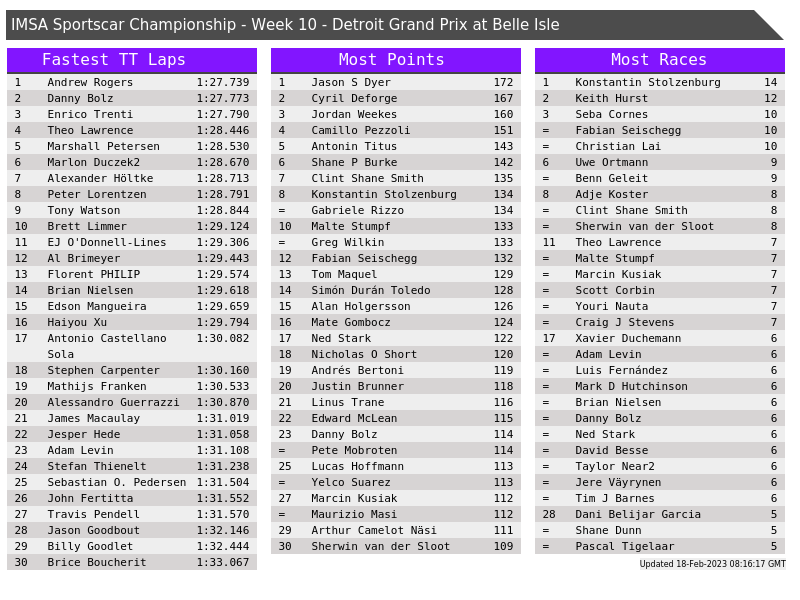 IMSA Sportscar Championship - Week 10 - Detroit Grand Prix at Belle Isle

Fastest TT Laps

| 1 | Andrew Rogers | 1:27.739 |
|---|---|---|
| 2 | Danny Bolz | 1:27.773 |
| 3 | Enrico Trenti | 1:27.790 |
| 4 | Theo Lawrence | 1:28.446 |
| 5 | Marshall Petersen | 1:28.530 |
| 6 | Marlon Duczek2 | 1:28.670 |
| 7 | Alexander Höltke | 1:28.713 |
| 8 | Peter Lorentzen | 1:28.791 |
| 9 | Tony Watson | 1:28.844 |
| 10 | Brett Limmer | 1:29.124 |
| 11 | EJ O'Donnell-Lines | 1:29.306 |
| 12 | Al Brimeyer | 1:29.443 |
| 13 | Florent PHILIP | 1:29.574 |
| 14 | Brian Nielsen | 1:29.618 |
| 15 | Edson Mangueira | 1:29.659 |
| 16 | Haiyou Xu | 1:29.794 |
| 17 | Antonio Castellano Sola | 1:30.082 |
| 18 | Stephen Carpenter | 1:30.160 |
| 19 | Mathijs Franken | 1:30.533 |
| 20 | Alessandro Guerrazzi | 1:30.870 |
| 21 | James Macaulay | 1:31.019 |
| 22 | Jesper Hede | 1:31.058 |
| 23 | Adam Levin | 1:31.108 |
| 24 | Stefan Thienelt | 1:31.238 |
| 25 | Sebastian O. Pedersen | 1:31.504 |
| 26 | John Fertitta | 1:31.552 |
| 27 | Travis Pendell | 1:31.570 |
| 28 | Jason Goodbout | 1:32.146 |
| 29 | Billy Goodlet | 1:32.444 |
| 30 | Brice Boucherit | 1:33.067 |

Most Points

| 1 | Jason S Dyer | 172 |
|---|---|---|
| 2 | Cyril Deforge | 167 |
| 3 | Jordan Weekes | 160 |
| 4 | Camillo Pezzoli | 151 |
| 5 | Antonin Titus | 143 |
| 6 | Shane P Burke | 142 |
| 7 | Clint Shane Smith | 135 |
| 8 | Konstantin Stolzenburg | 134 |
| = | Gabriele Rizzo | 134 |
| 10 | Malte Stumpf | 133 |
| = | Greg Wilkin | 133 |
| 12 | Fabian Seischegg | 132 |
| 13 | Tom Maquel | 129 |
| 14 | Simón Durán Toledo | 128 |
| 15 | Alan Holgersson | 126 |
| 16 | Mate Gombocz | 124 |
| 17 | Ned Stark | 122 |
| 18 | Nicholas O Short | 120 |
| 19 | Andrés Bertoni | 119 |
| 20 | Justin Brunner | 118 |
| 21 | Linus Trane | 116 |
| 22 | Edward McLean | 115 |
| 23 | Danny Bolz | 114 |
| = | Pete Mobroten | 114 |
| 25 | Lucas Hoffmann | 113 |
| = | Yelco Suarez | 113 |
| 27 | Marcin Kusiak | 112 |
| = | Maurizio Masi | 112 |
| 29 | Arthur Camelot Näsi | 111 |
| 30 | Sherwin van der Sloot | 109 |

Most Races

| 1 | Konstantin Stolzenburg | 14 |
|---|---|---|
| 2 | Keith Hurst | 12 |
| 3 | Seba Cornes | 10 |
| = | Fabian Seischegg | 10 |
| = | Christian Lai | 10 |
| 6 | Uwe Ortmann | 9 |
| = | Benn Geleit | 9 |
| 8 | Adje Koster | 8 |
| = | Clint Shane Smith | 8 |
| = | Sherwin van der Sloot | 8 |
| 11 | Theo Lawrence | 7 |
| = | Malte Stumpf | 7 |
| = | Marcin Kusiak | 7 |
| = | Scott Corbin | 7 |
| = | Youri Nauta | 7 |
| = | Craig J Stevens | 7 |
| 17 | Xavier Duchemann | 6 |
| = | Adam Levin | 6 |
| = | Luis Fernández | 6 |
| = | Mark D Hutchinson | 6 |
| = | Brian Nielsen | 6 |
| = | Danny Bolz | 6 |
| = | Ned Stark | 6 |
| = | David Besse | 6 |
| = | Taylor Near2 | 6 |
| = | Jere Väyrynen | 6 |
| = | Tim J Barnes | 6 |
| 28 | Dani Belijar Garcia | 5 |
| = | Shane Dunn | 5 |
| = | Pascal Tigelaar | 5 |

Updated 18-Feb-2023 08:16:17 GMT